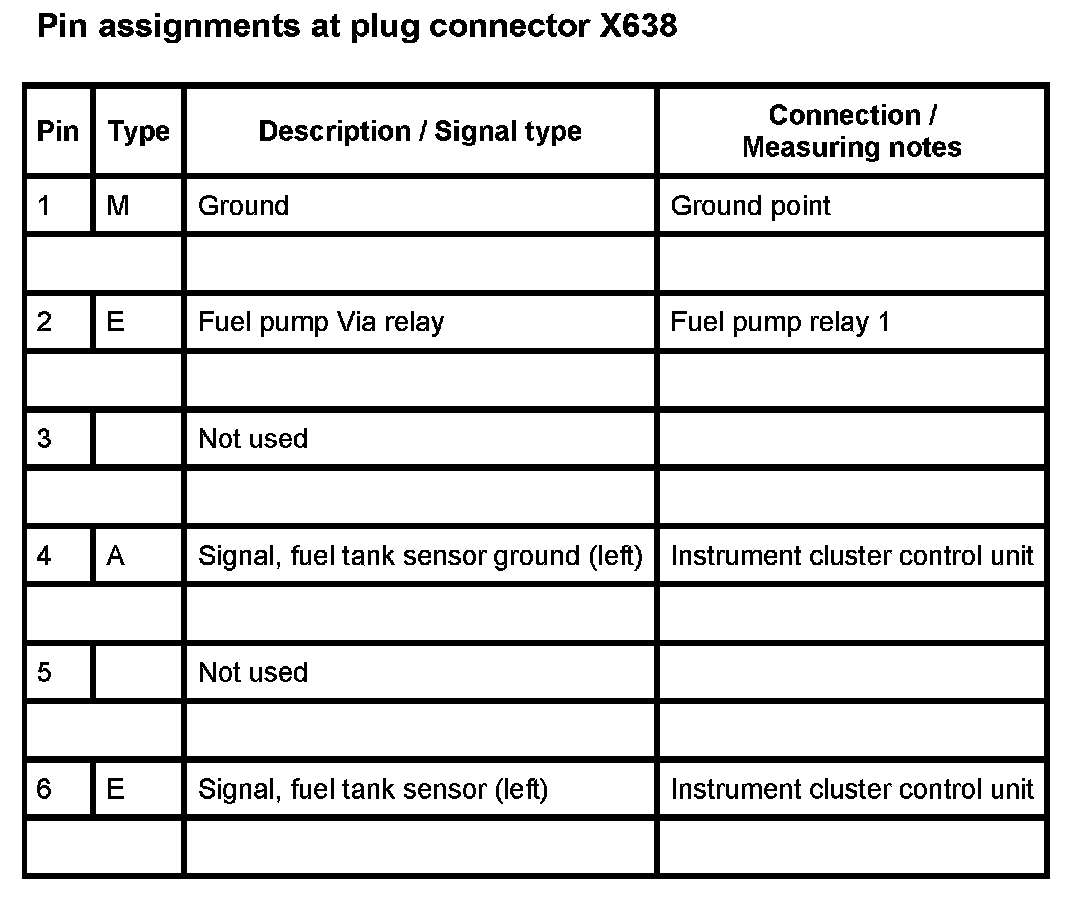 Pin assignments at plug connector X638

| Pin | Type | Description / Signal type | Connection / Measuring notes |
|---|---|---|---|
| 1 | M | Ground | Ground point |
| | | | |
| 2 | E | Fuel pump Via relay | Fuel pump relay 1 |
| | | | |
| 3 | | Not used | |
| | | | |
| 4 | A | Signal, fuel tank sensor ground (left) | Instrument cluster control unit |
| | | | |
| 5 | | Not used | |
| | | | |
| 6 | E | Signal, fuel tank sensor (left) | Instrument cluster control unit |
| | | | |